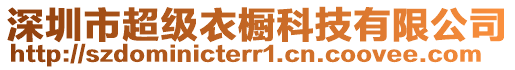 深圳市超级衣橱科技有限公司
http://szdominicterr1.cn.coovee.com